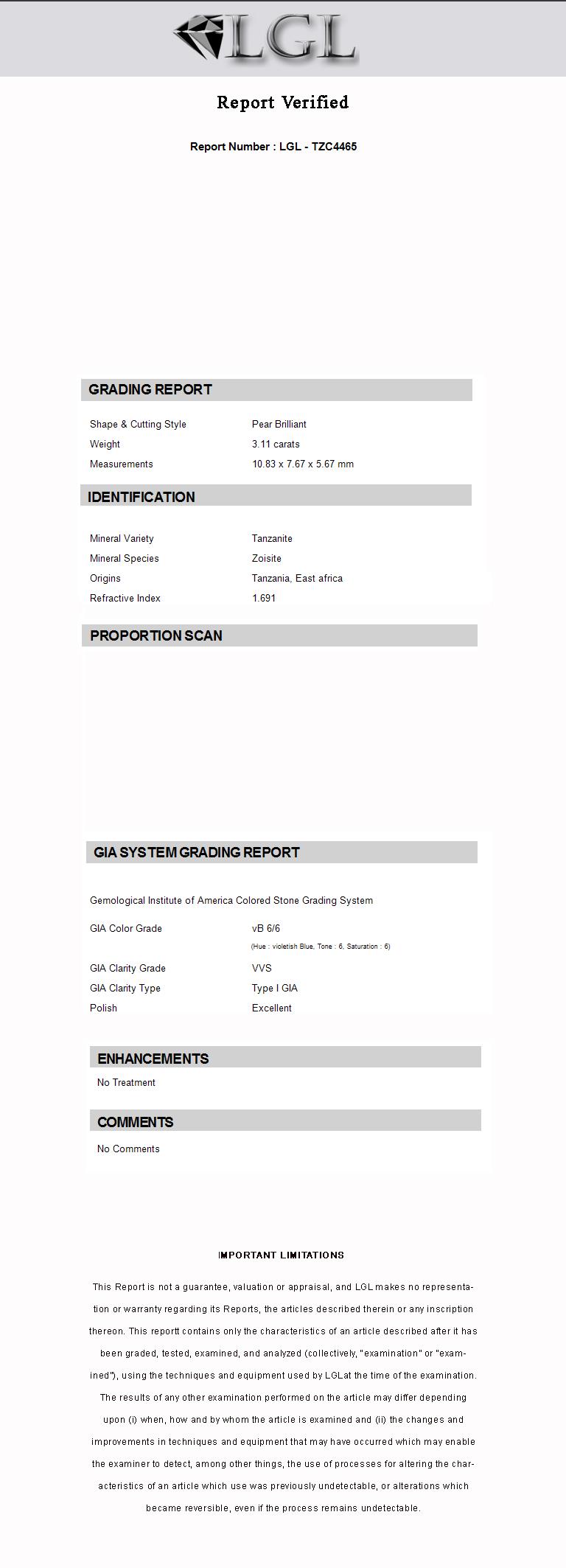 LGL

Report Verified

Report Number : LGL - TZC4465

GRADING REPORT

Shape & Cutting Style
Pear Brilliant

Weight
3.11 carats

Measurements
10.83 x 7.67 x 5.67 mm

IDENTIFICATION

Mineral Variety
Tanzanite

Mineral Species
Zoisite

Origins
Tanzania, East africa

Refractive Index
1.691

PROPORTION SCAN

GIA SYSTEM GRADING REPORT

Gemological Institute of America Colored Stone Grading System

GIA Color Grade
vB 6/6
(Hue : violetish Blue, Tone : 6, Saturation : 6)

GIA Clarity Grade
VVS

GIA Clarity Type
Type I GIA

Polish
Excellent

ENHANCEMENTS

No Treatment

COMMENTS

No Comments

IMPORTANT LIMITATIONS

This Report is not a guarantee, valuation or appraisal, and LGL makes no representation or warranty regarding its Reports, the articles described therein or any inscription thereon. This reportt contains only the characteristics of an article described after it has been graded, tested, examined, and analyzed (collectively, "examination" or "examined"), using the techniques and equipment used by LGLat the time of the examination. The results of any other examination performed on the article may differ depending upon (i) when, how and by whom the article is examined and (ii) the changes and improvements in techniques and equipment that may have occurred which may enable the examiner to detect, among other things, the use of processes for altering the characteristics of an article which use was previously undetectable, or alterations which became reversible, even if the process remains undetectable.